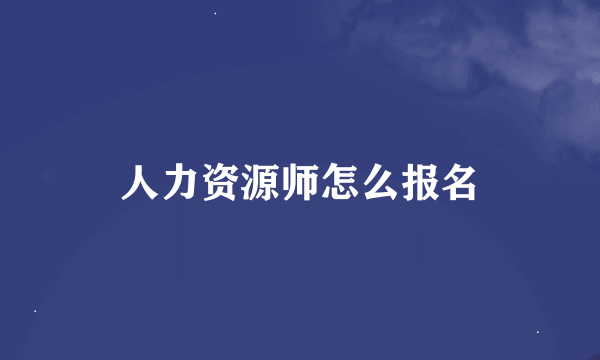 人力资源师怎么报名